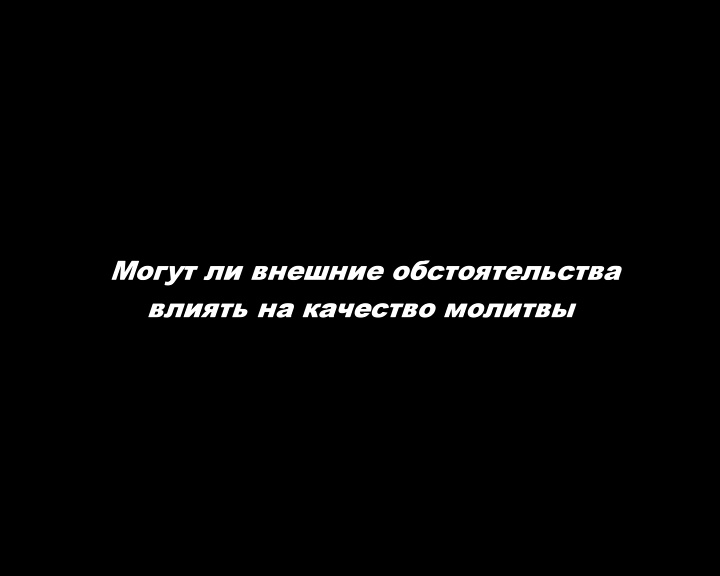 Могут ли внешние обстоятельства влиять на качество молитвы